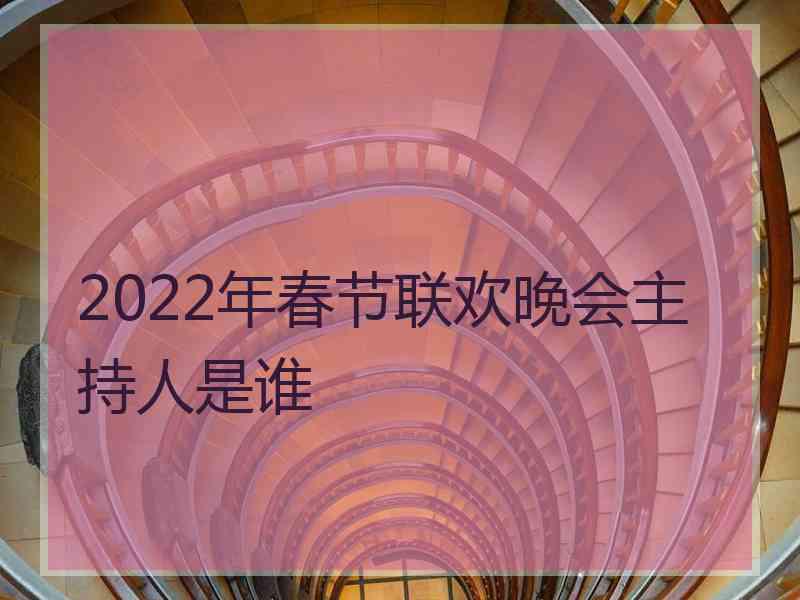 2022年春节联欢晚会主持人是谁